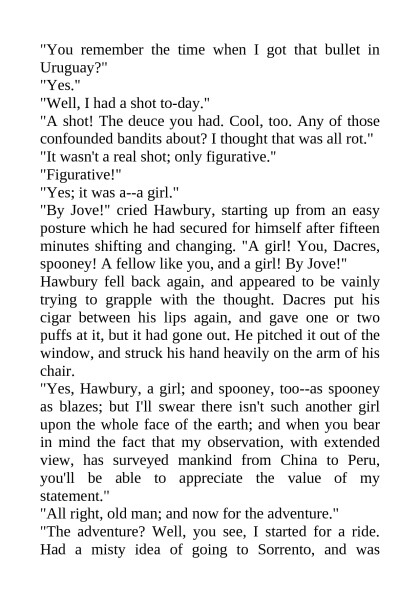 "You remember the time when I got that bullet in Uruguay?"

"Yes."

"Well, I had a shot to-day."

"A shot! The deuce you had. Cool, too. Any of those confounded bandits about? I thought that was all rot."

"It wasn't a real shot; only figurative."

"Figurative!"

"Yes; it was a--a girl."

"By Jove!" cried Hawbury, starting up from an easy posture which he had secured for himself after fifteen minutes shifting and changing. "A girl! You, Dacres, spooney! A fellow like you, and a girl! By Jove!"

Hawbury fell back again, and appeared to be vainly trying to grapple with the thought. Dacres put his cigar between his lips again, and gave one or two puffs at it, but it had gone out. He pitched it out of the window, and struck his hand heavily on the arm of his chair.

"Yes, Hawbury, a girl; and spooney, too--as spooney as blazes; but I'll swear there isn't such another girl upon the whole face of the earth; and when you bear in mind the fact that my observation, with extended view, has surveyed mankind from China to Peru, you'll be able to appreciate the value of my statement."

"All right, old man; and now for the adventure."

"The adventure? Well, you see, I started for a ride. Had a misty idea of going to Sorrento, and was